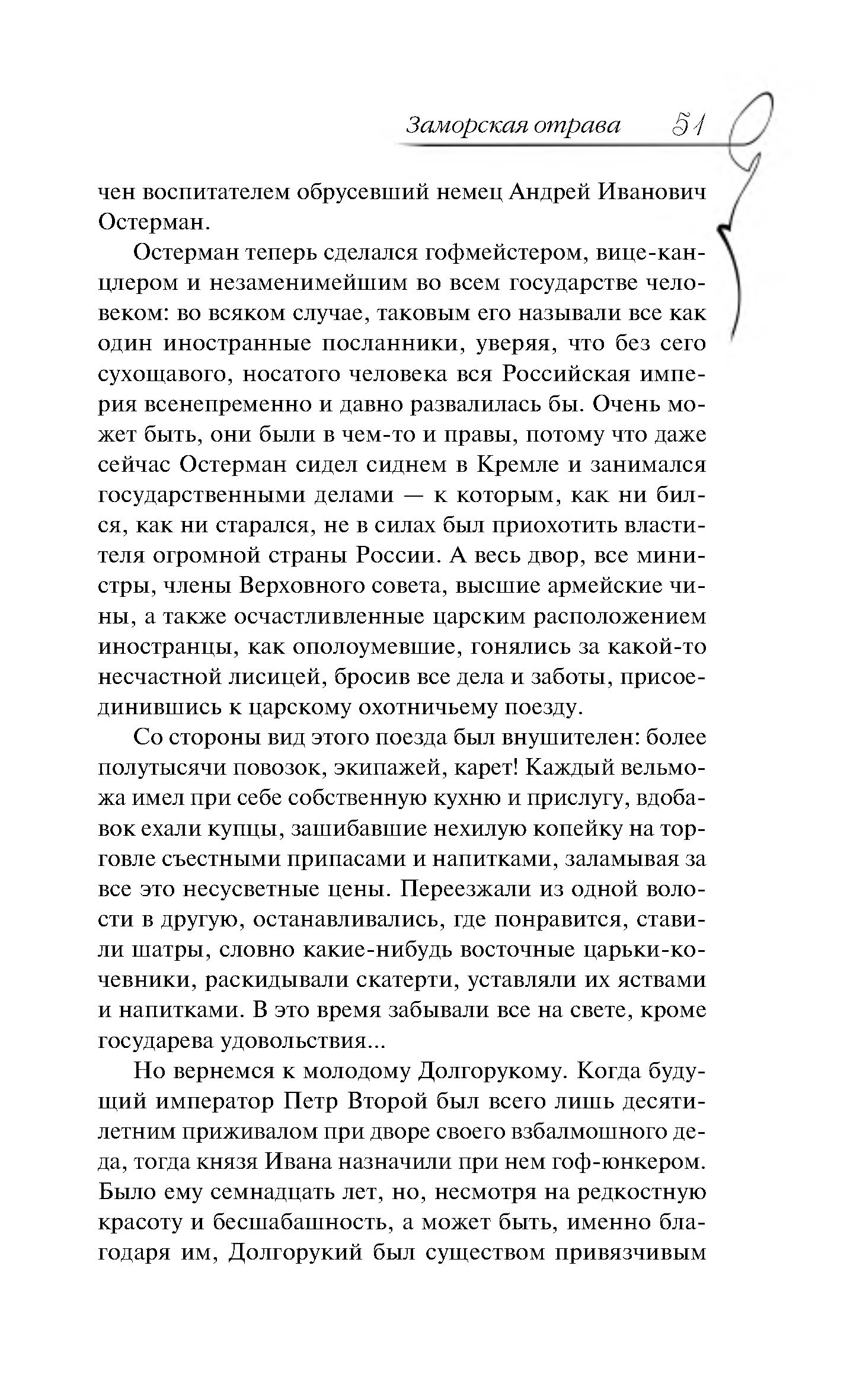 Заморская отрава 51

чен воспитателем обрусевший немец Андрей Иванович Остерман.

Остерман теперь сделался гофмейстером, вице-канцлером и незаменимейшим во всем государстве человеком: во всяком случае, таковым его называли все как один иностранные посланники, уверяя, что без сего сухощавого, носатого человека вся Российская империя всенепременно и давно развалилась бы. Очень может быть, они были в чем-то и правы, потому что даже сейчас Остерман сидел сиднем в Кремле и занимался государственными делами — к которым, как ни бился, как ни старался, не в силах был приохотить властителя огромной страны России. А весь двор, все министры, члены Верховного совета, высшие армейские чины, а также осчастливленные царским расположением иностранцы, как ополоумевшие, гонялись за какой-то несчастной лисицей, бросив все дела и заботы, присоединившись к царскому охотничьему поезду.

Со стороны вид этого поезда был внушителен: более полутысячи повозок, экипажей, карет! Каждый вельможа имел при себе собственную кухню и прислугу, вдобавок ехали купцы, зашибавшие нехилую копейку на торговле съестными припасами и напитками, заламывая за все это несусветные цены. Переезжали из одной волости в другую, останавливались, где понравится, ставили шатры, словно какие-нибудь восточные царьки-кочевники, раскидывали скатерти, уставляли их яствами и напитками. В это время забывали все на свете, кроме государева удовольствия...

Но вернемся к молодому Долгорукому. Когда будущий император Петр Второй был всего лишь десятилетним приживалом при дворе своего взбалмошного деда, тогда князя Ивана назначили при нем гоф-юнкером. Было ему семнадцать лет, но, несмотря на редкостную красоту и бесшабашность, а может быть, именно благодаря им, Долгорукий был существом привязчивым